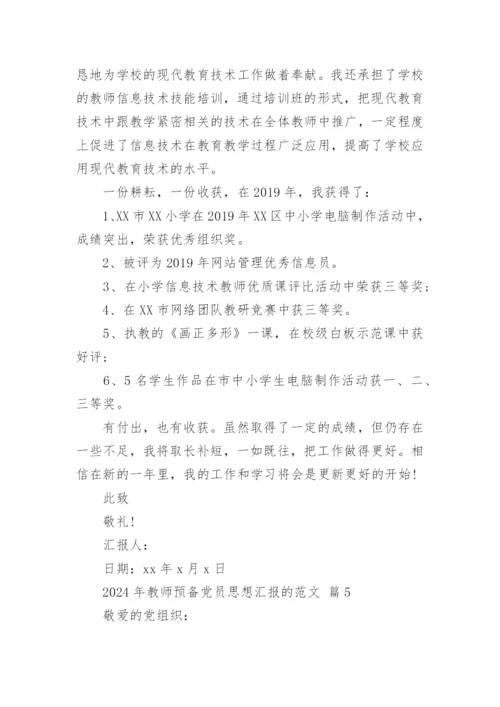 恳地为学校的现代教育技术工作做着奉献。我还承担了学校的教师信息技术技能培训，通过培训班的形式，把现代教育技术中跟教学紧密相关的技术在全体教师中推广，一定程度上促进了信息技术在教育教学过程广泛应用，提高了学校应用现代教育技术的水平。

一份耕耘，一份收获，在2019年，我获得了：

1、XX市XX小学在2019年XX区中小学电脑制作活动中，成绩突出，荣获优秀组织奖。

2、被评为2019年网站管理优秀信息员。

3、在小学信息技术教师优质课评比活动中荣获三等奖；

4、在XX市网络团队教研竞赛中获三等奖。

5、执教的《画正多形》一课，在校级白板示范课中获好评；

6、5名学生作品在市中小学生电脑制作活动获一、二、三等奖。

有付出，也有收获。虽然取得了一定的成绩，但仍存在一些不足，我将取长补短，一如既往，把工作做得更好。相信在新的一年里，我的工作和学习将会是更新更好的开始！

此致

敬礼！

汇报人：

日期：xx年x月x日

2024年教师预备党员思想汇报的范文 篇5

敬爱的党组织：